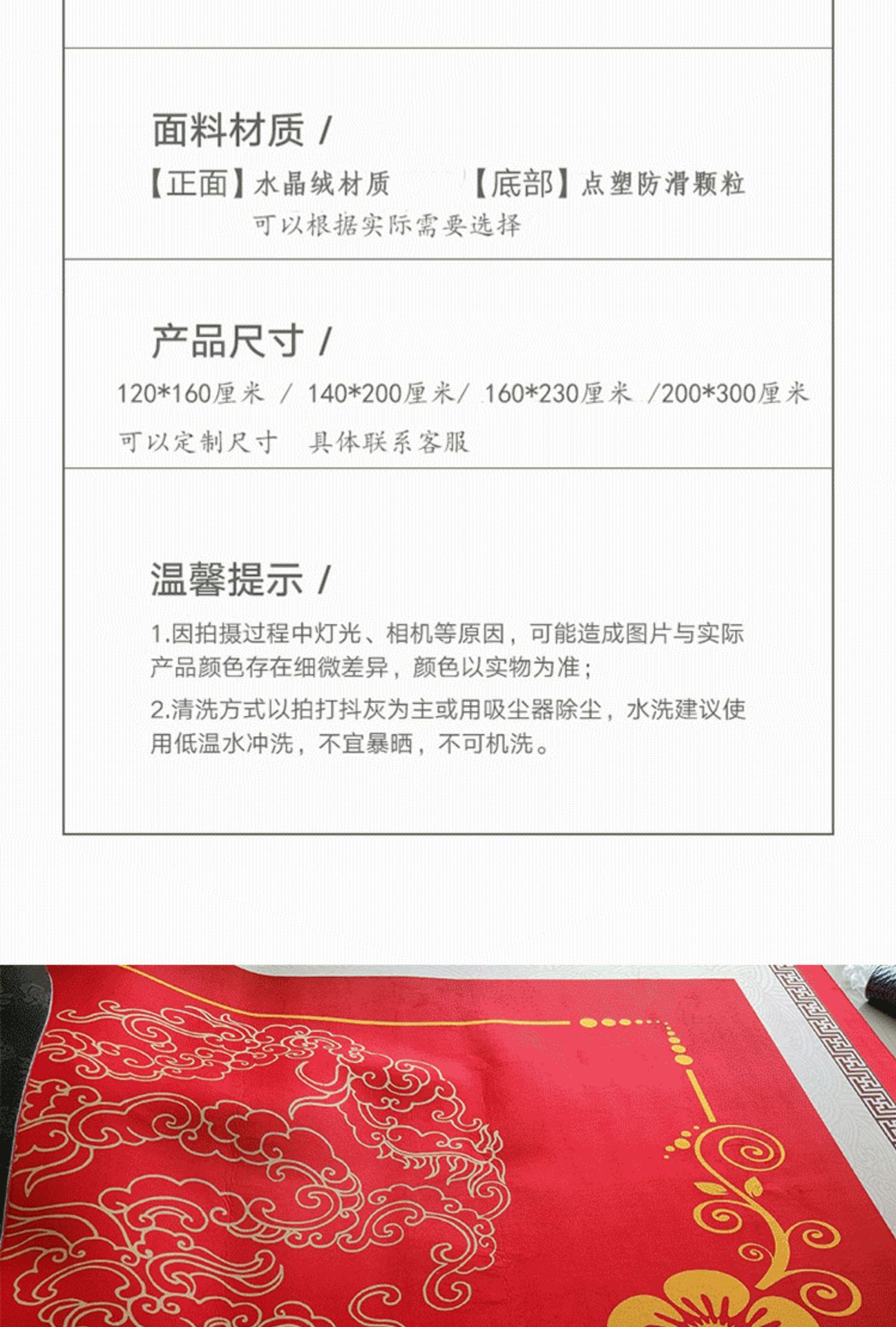 面料材质 /

【正面】水晶绒材质 【底部】点塑防滑颗粒

可以根据实际需要选择

产品尺寸 /

120*160厘米 / 140*200厘米/ 160*230厘米 /200*300厘米

可以定制尺寸 具体联系客服

温馨提示 /

1.因拍摄过程中灯光、相机等原因，可能造成图片与实际产品颜色存在细微差异，颜色以实物为准；

2.清洗方式以拍打抖灰为主或用吸尘器除尘，水洗建议使用低温水冲洗，不宜暴晒，不可机洗。